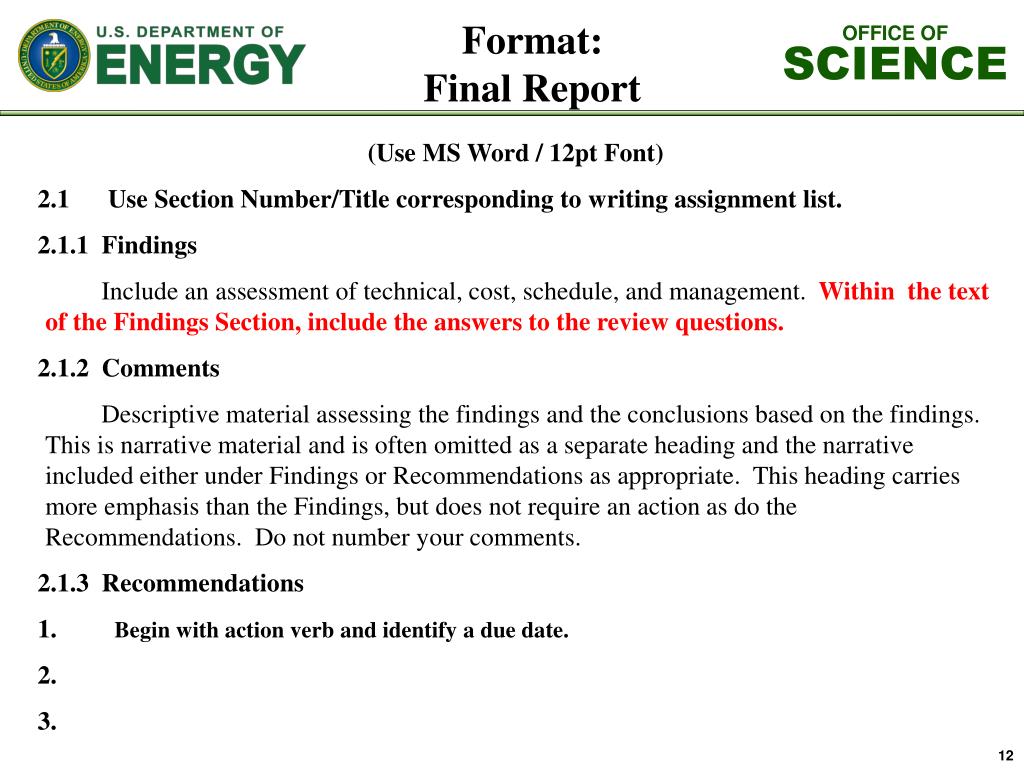 U.S. DEPARTMENT OF ENERGY

Format:
Final Report

OFFICE OF SCIENCE

(Use MS Word / 12pt Font)

2.1 Use Section Number/Title corresponding to writing assignment list.

2.1.1 Findings

Include an assessment of technical, cost, schedule, and management. Within the text of the Findings Section, include the answers to the review questions.

2.1.2 Comments

Descriptive material assessing the findings and the conclusions based on the findings. This is narrative material and is often omitted as a separate heading and the narrative included either under Findings or Recommendations as appropriate. This heading carries more emphasis than the Findings, but does not require an action as do the Recommendations. Do not number your comments.

2.1.3 Recommendations

1. Begin with action verb and identify a due date.

2.

3.

12